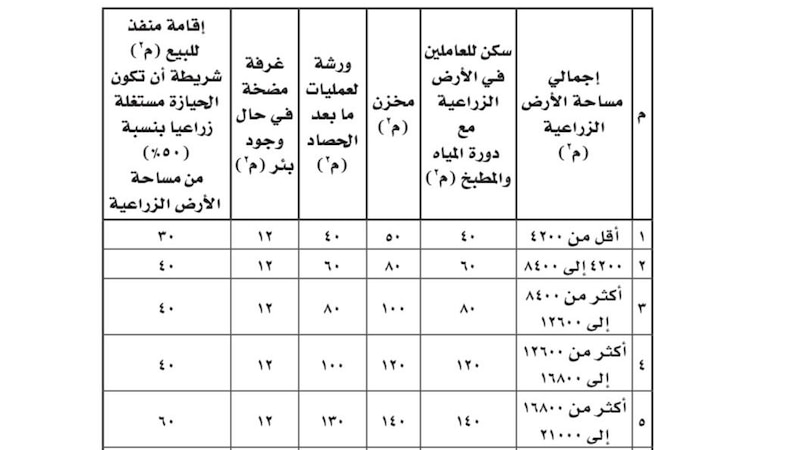 | م | إجمالي مساحة الأرض الزراعية (م٢) | سكن للعاملين في الأرض الزراعية مع دورة المياه والمطبخ (م٢) | مخزن (م٢) | ورشة لعمليات ما بعد الحصاد (م٢) | غرفة مضخة في حال وجود بئر (م٢) | إقامة منفذ للبيع (م٢) شريطة أن تكون الحيازة مستغلة زراعيا بنسبة (٥٠٪) من مساحة الأرض الزراعية |
|---|---|---|---|---|---|---|
| ١ | أقل من ٤٢٠٠ | ٤٠ | ٥٠ | ٤٠ | ١٢ | ٣٠ |
| ٢ | ٤٢٠٠ إلى ٨٤٠٠ | ٦٠ | ٨٠ | ٦٠ | ١٢ | ٤٠ |
| ٣ | أكثر من ٨٤٠٠ إلى ١٢٦٠٠ | ٨٠ | ١٠٠ | ٨٠ | ١٢ | ٤٠ |
| ٤ | أكثر من ١٢٦٠٠ إلى ١٦٨٠٠ | ١٢٠ | ١٢٠ | ١٠٠ | ١٢ | ٤٠ |
| ٥ | أكثر من ١٦٨٠٠ إلى ٢١٠٠٠ | ١٤٠ | ١٤٠ | ١٣٠ | ١٢ | ٦٠ |